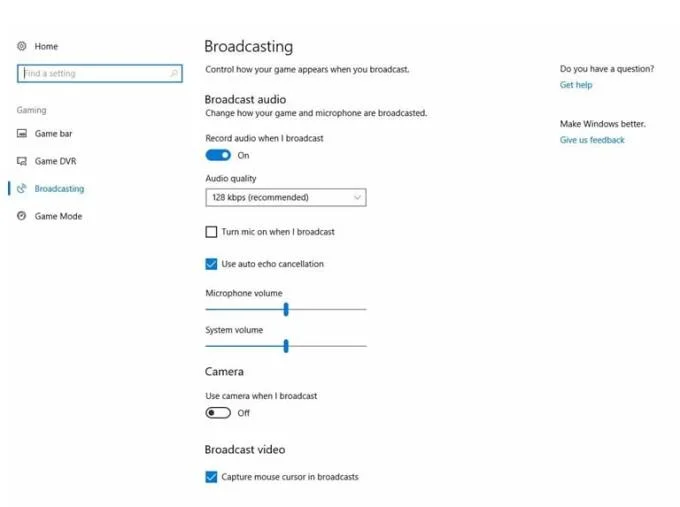 Home

Find a setting

Gaming

Game bar

Game DVR

Broadcasting

Game Mode

Broadcasting

Control how your game appears when you broadcast.

Broadcast audio

Change how your game and microphone are broadcasted.

Record audio when I broadcast

On

Audio quality

128 kbps (recommended)

Turn mic on when I broadcast

Use auto echo cancellation

Microphone volume

System volume

Camera

Use camera when I broadcast

Off

Broadcast video

Capture mouse cursor in broadcasts

Do you have a question?

Get help

Make Windows better.

Give us feedback